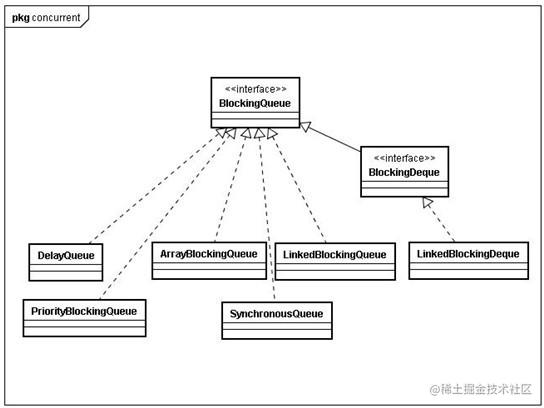 pkg concurrent

<<interface>>
BlockingQueue

<<interface>>
BlockingDeque

DelayQueue

ArrayBlockingQueue

LinkedBlockingQueue

LinkedBlockingDeque

PriorityBlockingQueue

SynchronousQueue

@稀土掘金技术社区